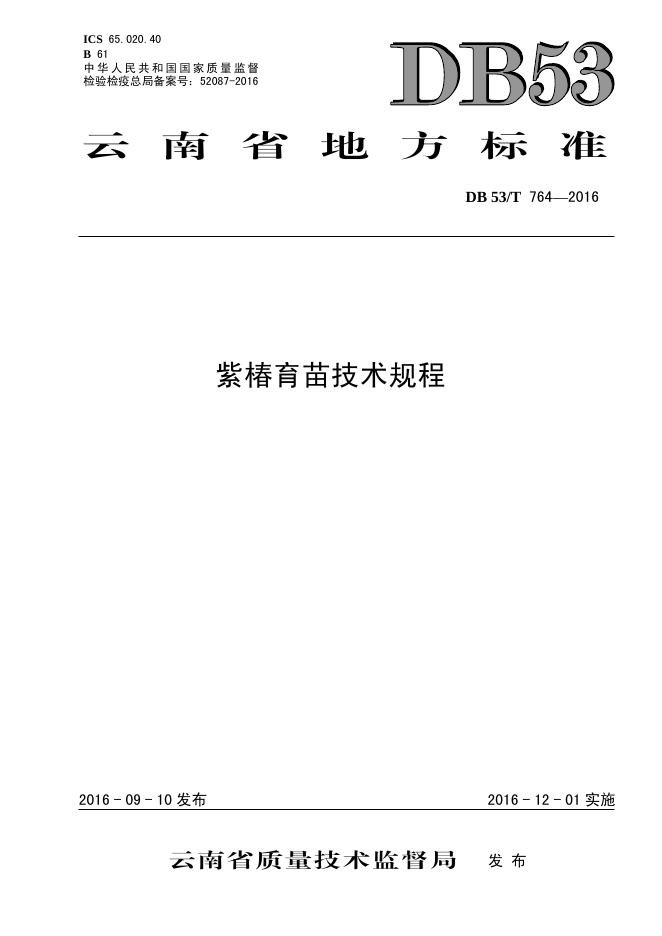 ICS 65.020.40
B 61
中华人民共和国国家质量监督检验检疫总局备案号:52087-2016

DB53

云南省地方标准

DB 53/T 764—2016

紫椿育苗技术规程

2016-09-10发布 2016-12-01实施

云南省质量技术监督局 发布